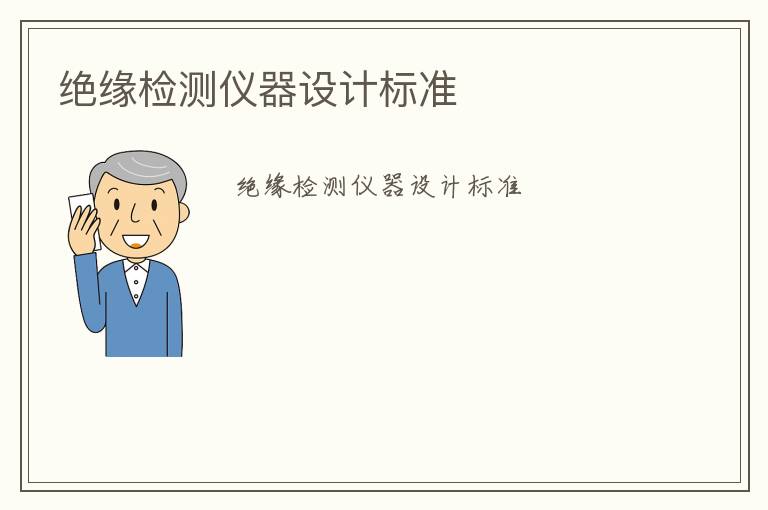 绝缘检测仪器设计标准

绝缘检测仪器设计标准